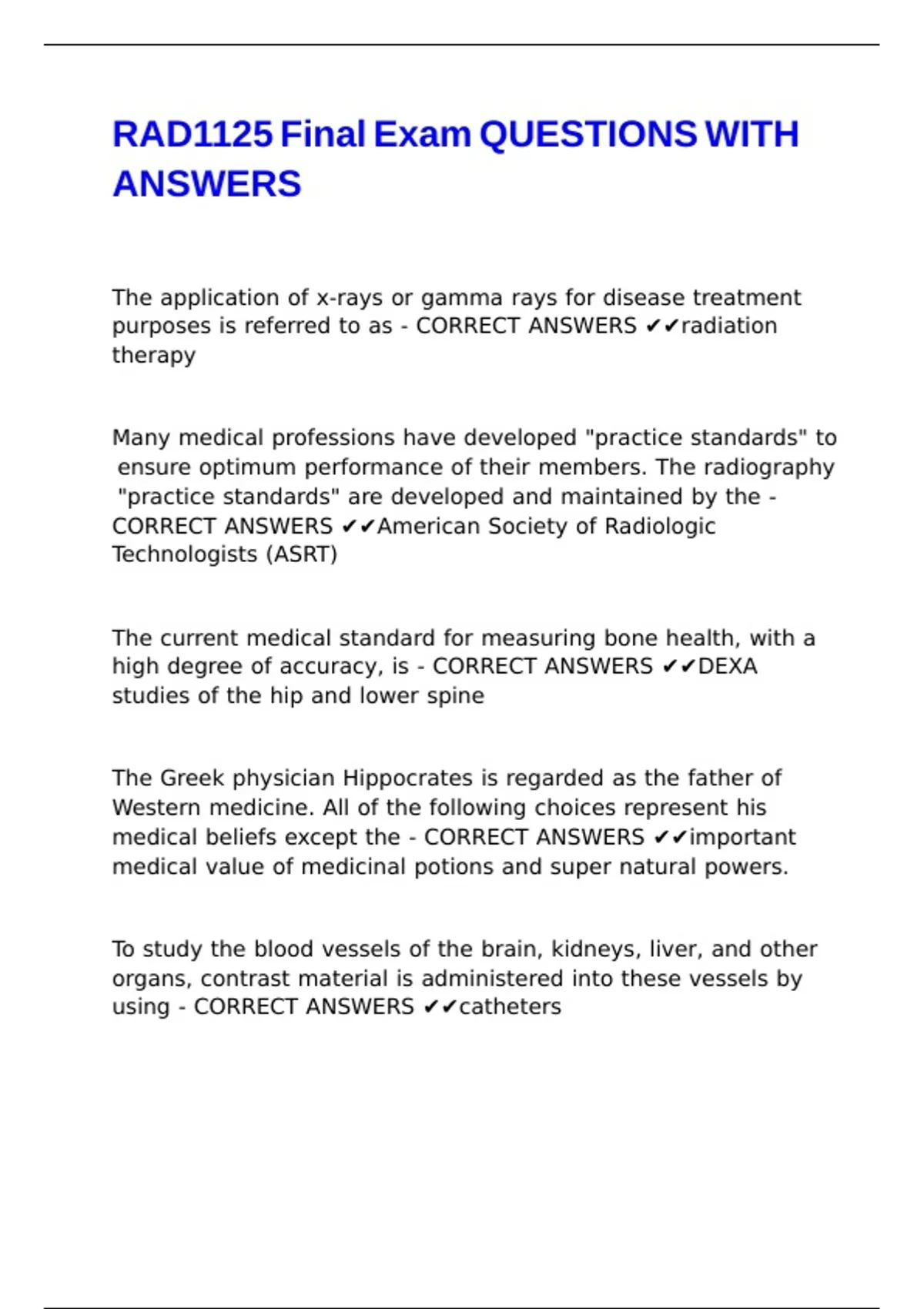 RAD1125 Final Exam QUESTIONS WITH ANSWERS

The application of x-rays or gamma rays for disease treatment purposes is referred to as - CORRECT ANSWERS ✔✔radiation therapy

Many medical professions have developed "practice standards" to ensure optimum performance of their members. The radiography "practice standards" are developed and maintained by the - CORRECT ANSWERS ✔✔American Society of Radiologic Technologists (ASRT)

The current medical standard for measuring bone health, with a high degree of accuracy, is - CORRECT ANSWERS ✔✔DEXA studies of the hip and lower spine

The Greek physician Hippocrates is regarded as the father of Western medicine. All of the following choices represent his medical beliefs except the - CORRECT ANSWERS ✔✔important medical value of medicinal potions and super natural powers.

To study the blood vessels of the brain, kidneys, liver, and other organs, contrast material is administered into these vessels by using - CORRECT ANSWERS ✔✔catheters